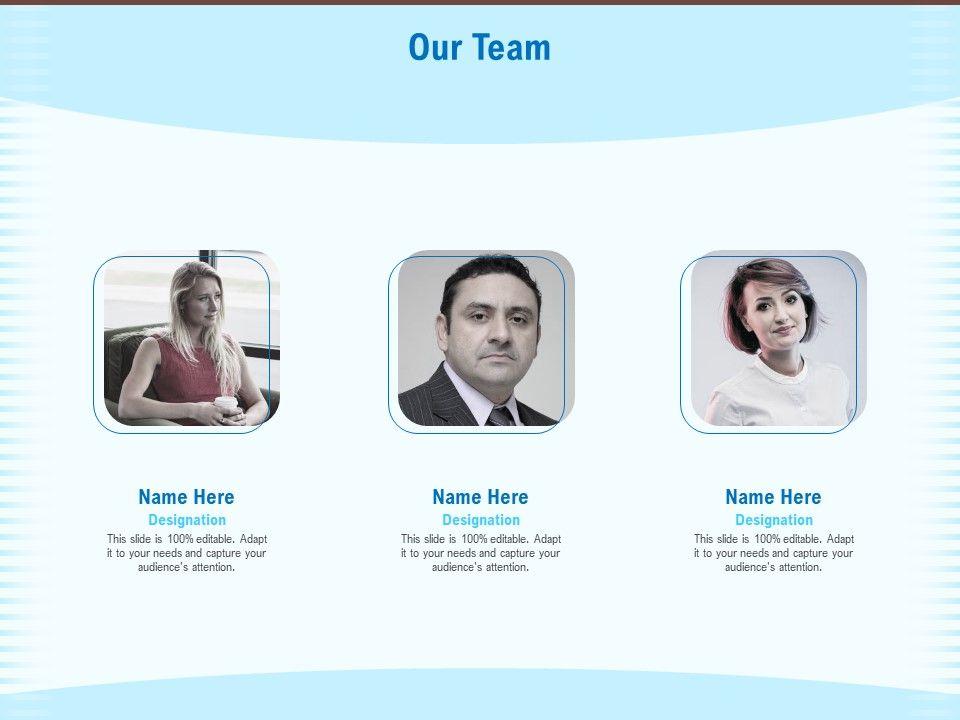 Our Team

Name Here
Designation
This slide is 100% editable. Adapt it to your needs and capture your audience's attention.

Name Here
Designation
This slide is 100% editable. Adapt it to your needs and capture your audience's attention.

Name Here
Designation
This slide is 100% editable. Adapt it to your needs and capture your audience's attention.